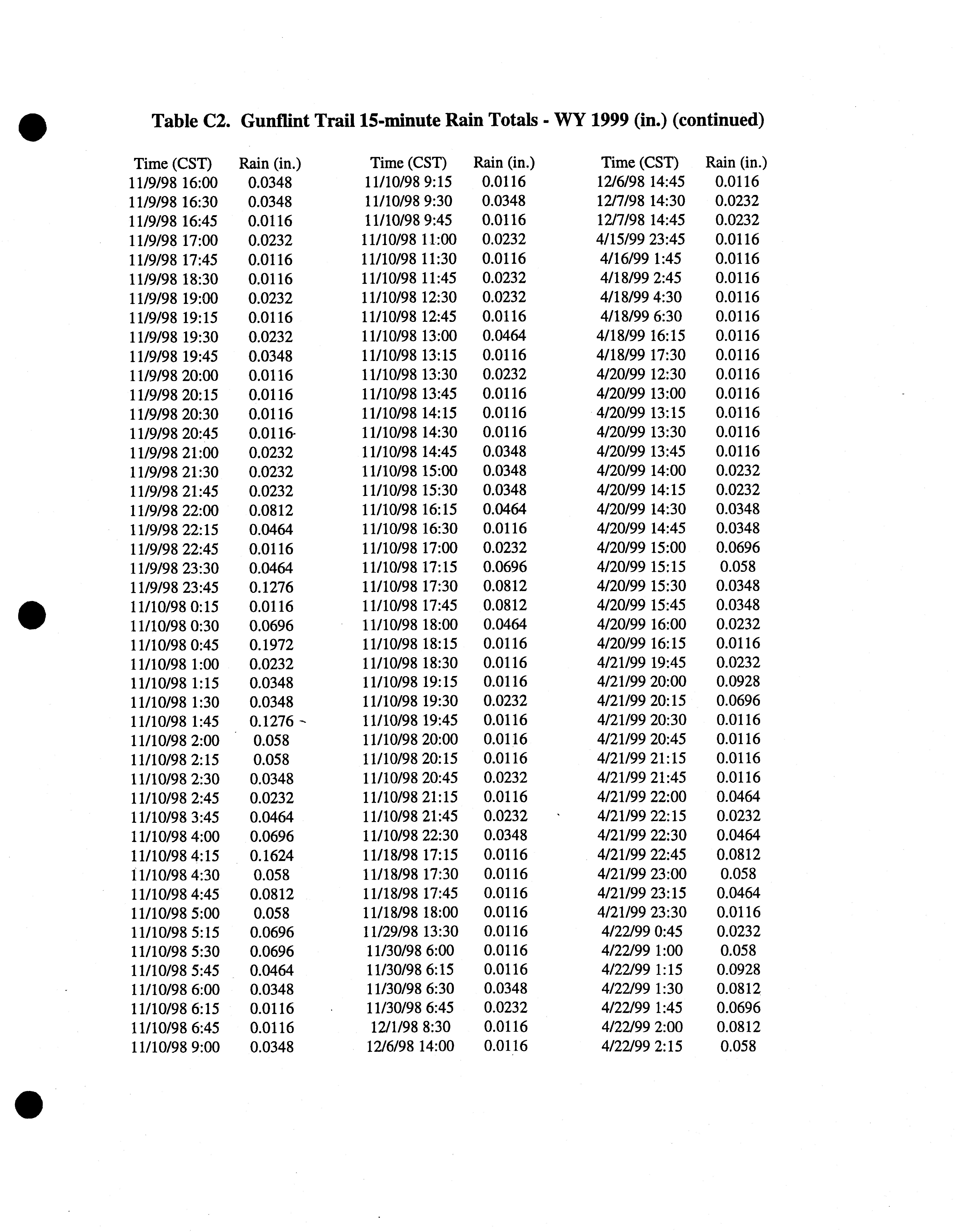 Table C2. Gunflint Trail 15-minute Rain Totals - WY 1999 (in.) (continued)

| Time (CST) | Rain (in.) |
|---|---|
| 11/9/98 16:00 | 0.0348 |
| 11/9/98 16:30 | 0.0348 |
| 11/9/98 16:45 | 0.0116 |
| 11/9/98 17:00 | 0.0232 |
| 11/9/98 17:45 | 0.0116 |
| 11/9/98 18:30 | 0.0116 |
| 11/9/98 19:00 | 0.0232 |
| 11/9/98 19:15 | 0.0116 |
| 11/9/98 19:30 | 0.0232 |
| 11/9/98 19:45 | 0.0348 |
| 11/9/98 20:00 | 0.0116 |
| 11/9/98 20:15 | 0.0116 |
| 11/9/98 20:30 | 0.0116 |
| 11/9/98 20:45 | 0.0116 |
| 11/9/98 21:00 | 0.0232 |
| 11/9/98 21:30 | 0.0232 |
| 11/9/98 21:45 | 0.0232 |
| 11/9/98 22:00 | 0.0812 |
| 11/9/98 22:15 | 0.0464 |
| 11/9/98 22:45 | 0.0116 |
| 11/9/98 23:30 | 0.0464 |
| 11/9/98 23:45 | 0.1276 |
| 11/10/98 0:15 | 0.0116 |
| 11/10/98 0:30 | 0.0696 |
| 11/10/98 0:45 | 0.1972 |
| 11/10/98 1:00 | 0.0232 |
| 11/10/98 1:15 | 0.0348 |
| 11/10/98 1:30 | 0.0348 |
| 11/10/98 1:45 | 0.1276 |
| 11/10/98 2:00 | 0.058 |
| 11/10/98 2:15 | 0.058 |
| 11/10/98 2:30 | 0.0348 |
| 11/10/98 2:45 | 0.0232 |
| 11/10/98 3:45 | 0.0464 |
| 11/10/98 4:00 | 0.0696 |
| 11/10/98 4:15 | 0.1624 |
| 11/10/98 4:30 | 0.058 |
| 11/10/98 4:45 | 0.0812 |
| 11/10/98 5:00 | 0.058 |
| 11/10/98 5:15 | 0.0696 |
| 11/10/98 5:30 | 0.0696 |
| 11/10/98 5:45 | 0.0464 |
| 11/10/98 6:00 | 0.0348 |
| 11/10/98 6:15 | 0.0116 |
| 11/10/98 6:45 | 0.0116 |
| 11/10/98 9:00 | 0.0348 |

| Time (CST) | Rain (in.) |
|---|---|
| 11/10/98 9:15 | 0.0116 |
| 11/10/98 9:30 | 0.0348 |
| 11/10/98 9:45 | 0.0116 |
| 11/10/98 11:00 | 0.0232 |
| 11/10/98 11:30 | 0.0116 |
| 11/10/98 11:45 | 0.0232 |
| 11/10/98 12:30 | 0.0232 |
| 11/10/98 12:45 | 0.0116 |
| 11/10/98 13:00 | 0.0464 |
| 11/10/98 13:15 | 0.0116 |
| 11/10/98 13:30 | 0.0232 |
| 11/10/98 13:45 | 0.0116 |
| 11/10/98 14:15 | 0.0116 |
| 11/10/98 14:30 | 0.0116 |
| 11/10/98 14:45 | 0.0348 |
| 11/10/98 15:00 | 0.0348 |
| 11/10/98 15:30 | 0.0348 |
| 11/10/98 16:15 | 0.0464 |
| 11/10/98 16:30 | 0.0116 |
| 11/10/98 17:00 | 0.0232 |
| 11/10/98 17:15 | 0.0696 |
| 11/10/98 17:30 | 0.0812 |
| 11/10/98 17:45 | 0.0812 |
| 11/10/98 18:00 | 0.0464 |
| 11/10/98 18:15 | 0.0116 |
| 11/10/98 18:30 | 0.0116 |
| 11/10/98 19:15 | 0.0116 |
| 11/10/98 19:30 | 0.0232 |
| 11/10/98 19:45 | 0.0116 |
| 11/10/98 20:00 | 0.0116 |
| 11/10/98 20:15 | 0.0116 |
| 11/10/98 20:45 | 0.0232 |
| 11/10/98 21:15 | 0.0116 |
| 11/10/98 21:45 | 0.0232 |
| 11/10/98 22:30 | 0.0348 |
| 11/18/98 17:15 | 0.0116 |
| 11/18/98 17:30 | 0.0116 |
| 11/18/98 17:45 | 0.0116 |
| 11/18/98 18:00 | 0.0116 |
| 11/29/98 13:30 | 0.0116 |
| 11/30/98 6:00 | 0.0116 |
| 11/30/98 6:15 | 0.0116 |
| 11/30/98 6:30 | 0.0348 |
| 11/30/98 6:45 | 0.0232 |
| 12/1/98 8:30 | 0.0116 |
| 12/6/98 14:00 | 0.0116 |

| Time (CST) | Rain (in.) |
|---|---|
| 12/6/98 14:45 | 0.0116 |
| 12/7/98 14:30 | 0.0232 |
| 12/7/98 14:45 | 0.0232 |
| 4/15/99 23:45 | 0.0116 |
| 4/16/99 1:45 | 0.0116 |
| 4/18/99 2:45 | 0.0116 |
| 4/18/99 4:30 | 0.0116 |
| 4/18/99 6:30 | 0.0116 |
| 4/18/99 16:15 | 0.0116 |
| 4/18/99 17:30 | 0.0116 |
| 4/20/99 12:30 | 0.0116 |
| 4/20/99 13:00 | 0.0116 |
| 4/20/99 13:15 | 0.0116 |
| 4/20/99 13:30 | 0.0116 |
| 4/20/99 13:45 | 0.0116 |
| 4/20/99 14:00 | 0.0232 |
| 4/20/99 14:15 | 0.0232 |
| 4/20/99 14:30 | 0.0348 |
| 4/20/99 14:45 | 0.0348 |
| 4/20/99 15:00 | 0.0696 |
| 4/20/99 15:15 | 0.058 |
| 4/20/99 15:30 | 0.0348 |
| 4/20/99 15:45 | 0.0348 |
| 4/20/99 16:00 | 0.0232 |
| 4/20/99 16:15 | 0.0116 |
| 4/21/99 19:45 | 0.0232 |
| 4/21/99 20:00 | 0.0928 |
| 4/21/99 20:15 | 0.0696 |
| 4/21/99 20:30 | 0.0116 |
| 4/21/99 20:45 | 0.0116 |
| 4/21/99 21:15 | 0.0116 |
| 4/21/99 21:45 | 0.0116 |
| 4/21/99 22:00 | 0.0464 |
| 4/21/99 22:15 | 0.0232 |
| 4/21/99 22:30 | 0.0464 |
| 4/21/99 22:45 | 0.0812 |
| 4/21/99 23:00 | 0.058 |
| 4/21/99 23:15 | 0.0464 |
| 4/21/99 23:30 | 0.0116 |
| 4/22/99 0:45 | 0.0232 |
| 4/22/99 1:00 | 0.058 |
| 4/22/99 1:15 | 0.0928 |
| 4/22/99 1:30 | 0.0812 |
| 4/22/99 1:45 | 0.0696 |
| 4/22/99 2:00 | 0.0812 |
| 4/22/99 2:15 | 0.058 |